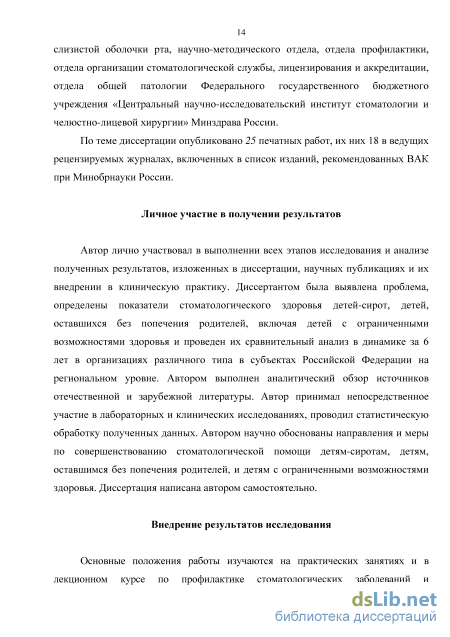 14

слизистой оболочки рта, научно-методического отдела, отдела профилактики, отдела организации стоматологической службы, лицензирования и аккредитации, отдела общей патологии Федерального государственного бюджетного учреждения «Центральный научно-исследовательский институт стоматологии и челюстно-лицевой хирургии» Минздрава России.

По теме диссертации опубликовано 25 печатных работ, их них 18 в ведущих рецензируемых журналах, включенных в список изданий, рекомендованных ВАК при Минобрнауки России.

Личное участие в получении результатов

Автор лично участвовал в выполнении всех этапов исследования и анализе полученных результатов, изложенных в диссертации, научных публикациях и их внедрении в клиническую практику. Диссертантом была выявлена проблема, определены показатели стоматологического здоровья детей-сирот, детей, оставшихся без попечения родителей, включая детей с ограниченными возможностями здоровья и проведен их сравнительный анализ в динамике за 6 лет в организациях различного типа в субъектах Российской Федерации на региональном уровне. Автором выполнен аналитический обзор источников отечественной и зарубежной литературы. Автор принимал непосредственное участие в лабораторных и клинических исследованиях, проводил статистическую обработку полученных данных. Автором научно обоснованы направления и меры по совершенствованию стоматологической помощи детям-сиротам, детям, оставшимся без попечения родителей, и детям с ограниченными возможностями здоровья. Диссертация написана автором самостоятельно.

Внедрение результатов исследования

Основные положения работы изучаются на практических занятиях и в лекционном курсе по профилактике стоматологических заболеваний и

dsLib.net
библиотека диссертаций